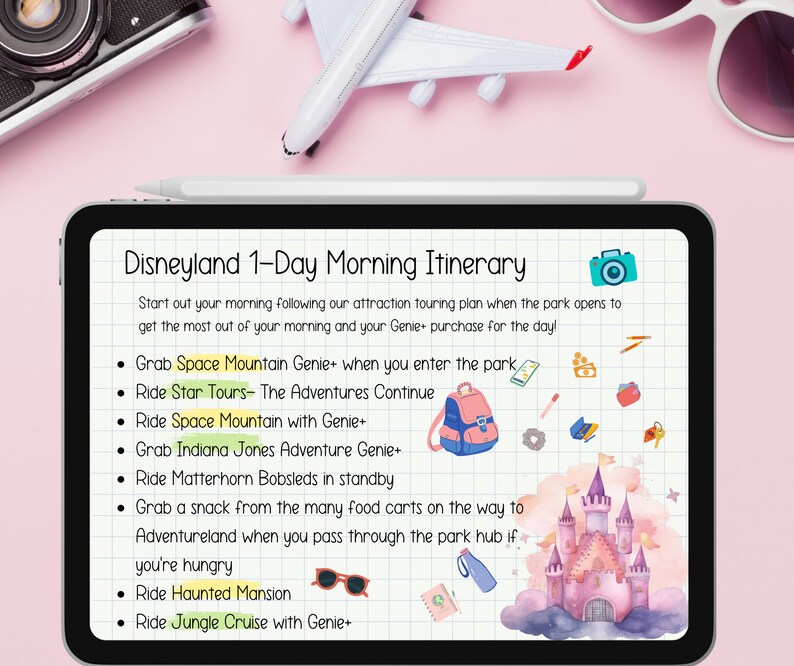 Disneyland 1-Day Morning Itinerary

Start out your morning following our attraction touring plan when the park opens to get the most out of your morning and your Genie+ purchase for the day!

- Grab Space Mountain Genie+ when you enter the park
- Ride Star Tours- The Adventures Continue
- Ride Space Mountain with Genie+
- Grab Indiana Jones Adventure Genie+
- Ride Matterhorn Bobsleds in standby
- Grab a snack from the many food carts on the way to Adventureland when you pass through the park hub if you're hungry
- Ride Haunted Mansion
- Ride Jungle Cruise with Genie+